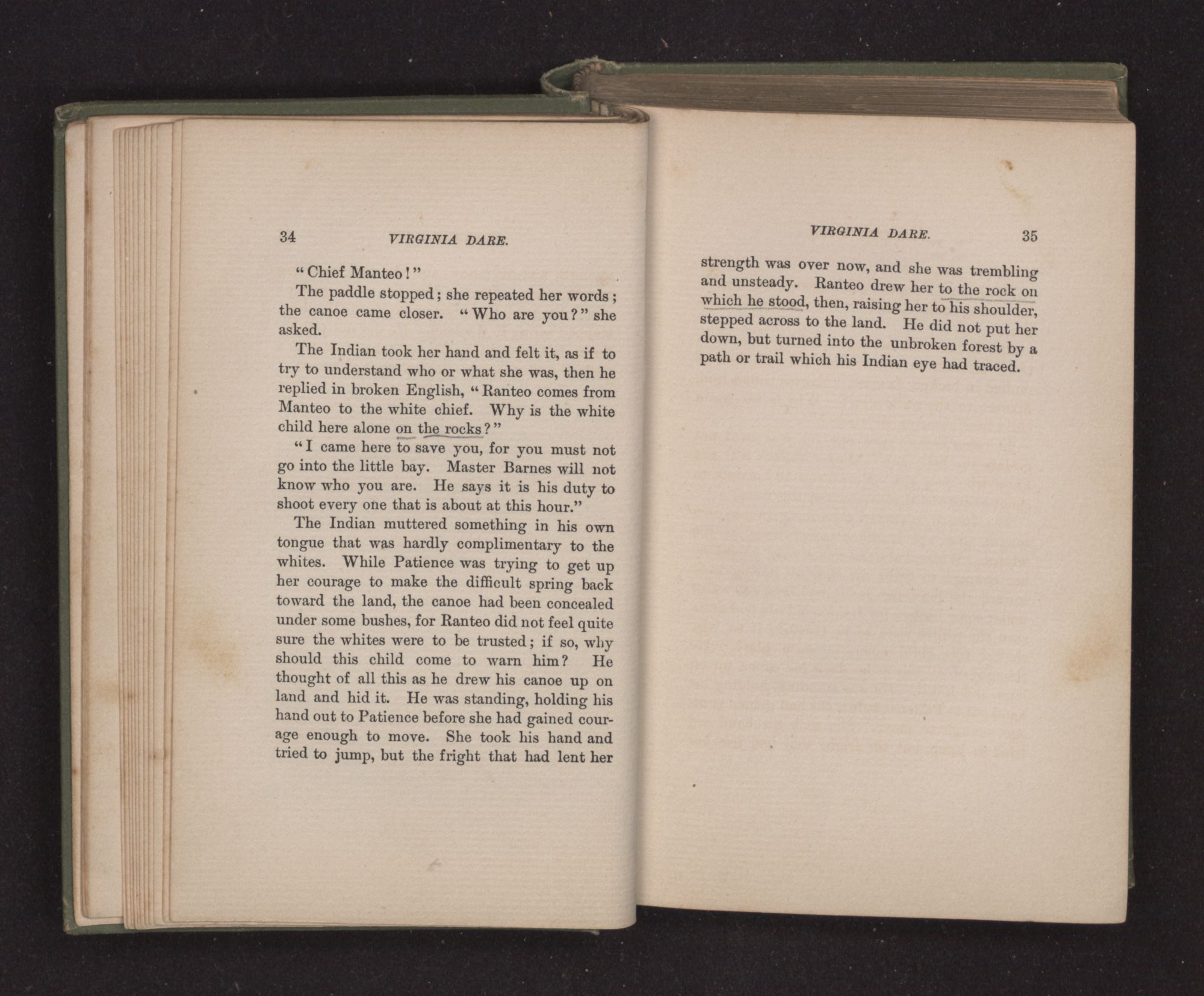 34 VIRGINIA DARE.

"Chief Manteo!"

The paddle stopped; she repeated her words; the canoe came closer. "Who are you?" she asked.

The Indian took her hand and felt it, as if to try to understand who or what she was, then he replied in broken English, "Ranteo comes from Manteo to the white chief. Why is the white child here alone on the rocks?"

"I came here to save you, for you must not go into the little bay. Master Barnes will not know who you are. He says it is his duty to shoot every one that is about at this hour."

The Indian muttered something in his own tongue that was hardly complimentary to the whites. While Patience was trying to get up her courage to make the difficult spring back toward the land, the canoe had been concealed under some bushes, for Ranteo did not feel quite sure the whites were to be trusted; if so, why should this child come to warn him? He thought of all this as he drew his canoe up on land and hid it. He was standing, holding his hand out to Patience before she had gained courage enough to move. She took his hand and tried to jump, but the fright that had lent her

VIRGINIA DARE. 35

strength was over now, and she was trembling and unsteady. Ranteo drew her to the rock on which he stood, then, raising her to his shoulder, stepped across to the land. He did not put her down, but turned into the unbroken forest by a path or trail which his Indian eye had traced.